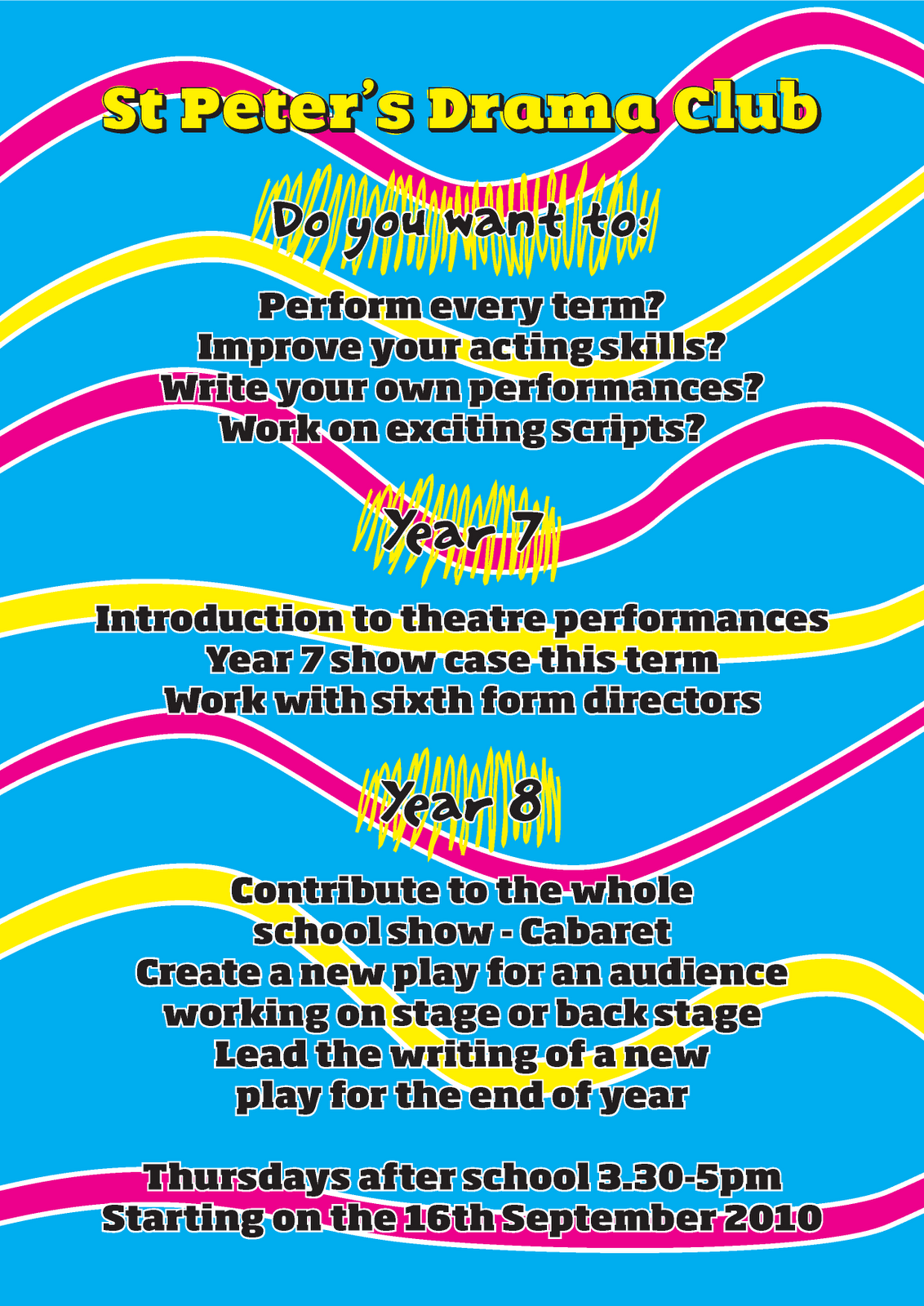 St Peter's Drama Club

Do you want to:

Perform every term?
Improve your acting skills?
Write your own performances?
Work on exciting scripts?

Year 7

Introduction to theatre performances
Year 7 show case this term
Work with sixth form directors

Year 8

Contribute to the whole
school show - Cabaret
Create a new play for an audience
working on stage or back stage
Lead the writing of a new
play for the end of year

Thursdays after school 3.30-5pm
Starting on the 16th September 2010